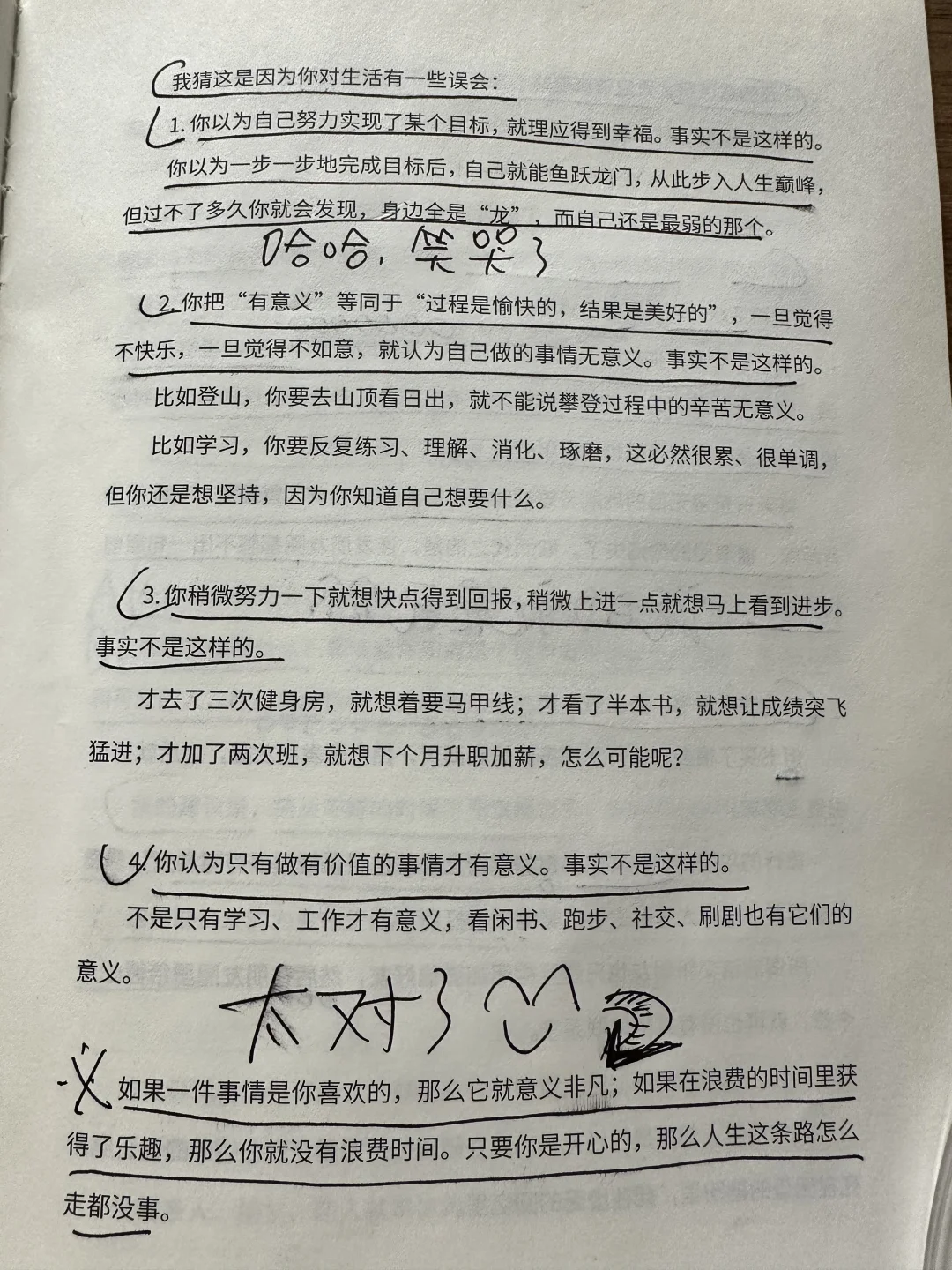 我猜这是因为你对生活有一些误会：

1.你以为自己努力实现了某个目标，就理应得到幸福。事实不是这样的。

你以为一步一步地完成目标后，自己就能鱼跃龙门，从此步入人生巅峰，但过不了多久你就会发现，身边全是“龙”，而自己还是最弱的那个。

哈哈，笑哭了

2.你把“有意义”等同于“过程是愉快的，结果是美好的”，一旦觉得不快乐，一旦觉得不如意，就认为自己做的事情无意义。事实不是这样的。

比如登山，你要去山顶看日出，就不能说攀登过程中的辛苦无意义。

比如学习，你要反复练习、理解、消化、琢磨，这必然很累、很单调，但你还是想坚持，因为你知道自己想要什么。

3.你稍微努力一下就想快点得到回报，稍微上进一点就想马上看到进步。事实不是这样的。

才去了三次健身房，就想着要马甲线；才看了半本书，就想让成绩突飞猛进；才加了两次班，就想下个月升职加薪，怎么可能呢？

4.你认为只有做有价值的事情才有意义。事实不是这样的。

不是只有学习、工作才有意义，看闲书、跑步、社交、刷剧也有它们的意义。

太对了

如果一件事情是你喜欢的，那么它就意义非凡；如果在浪费的时间里获得了乐趣，那么你就没有浪费时间。只要你是开心的，那么人生这条路怎么走都没事。